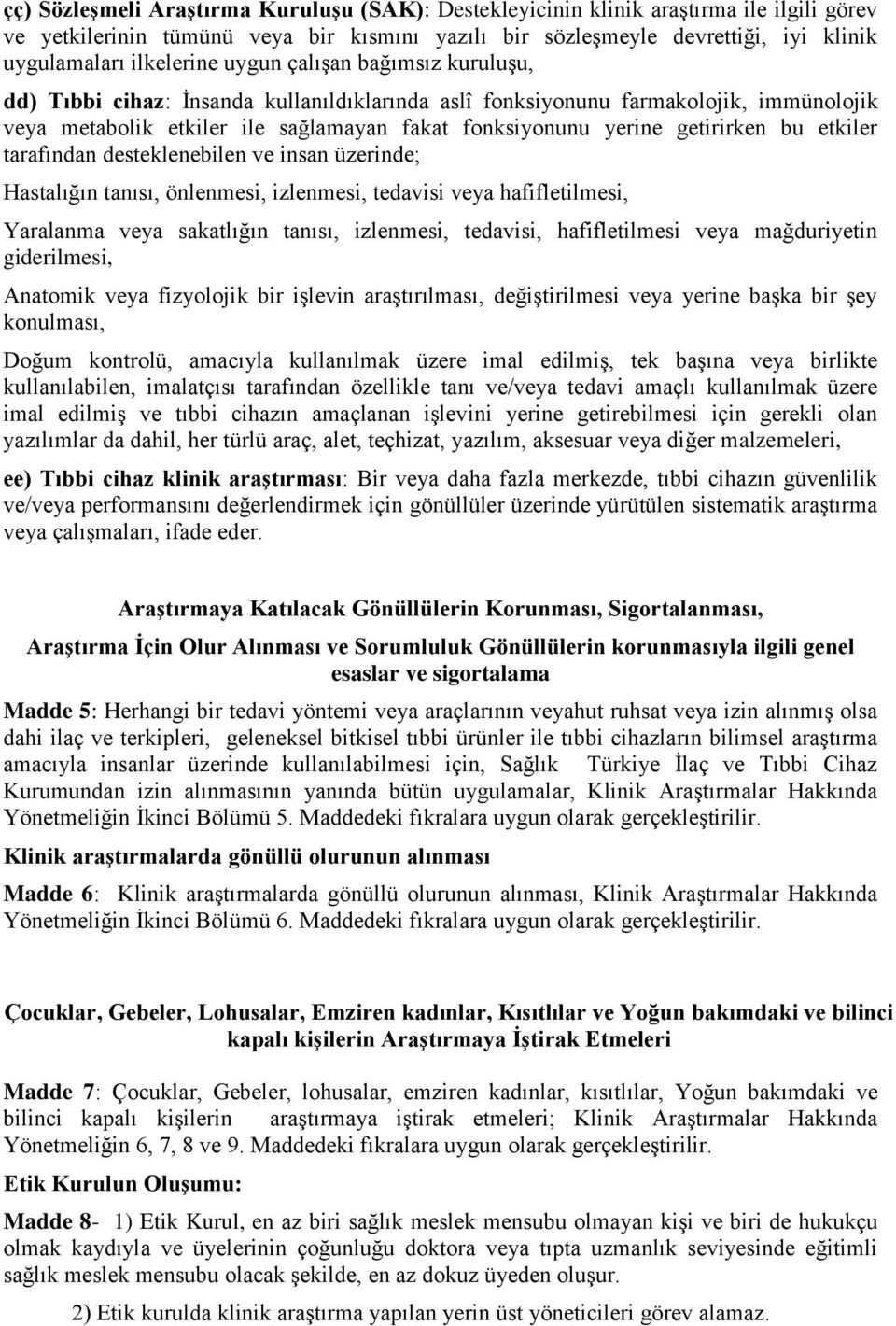 çç) Sözleşmeli Araştırma Kuruluşu (SAK): Destekleyicinin klinik araştırma ile ilgili görev ve yetkilerinin tümünü veya bir kısmını yazılı bir sözleşmeyle devrettiği, iyi klinik uygulamaları ilkelerine uygun çalışan bağımsız kuruluşu,

dd) Tıbbi cihaz: İnsanda kullanıldıklarında aslî fonksiyonunu farmakolojik, immünolojik veya metabolik etkiler ile sağlamayan fakat fonksiyonunu yerine getirirken bu etkiler tarafından desteklenebilen ve insan üzerinde;

Hastalığın tanısı, önlenmesi, izlenmesi, tedavisi veya hafifletilmesi,

Yaralanma veya sakatlığın tanısı, izlenmesi, tedavisi, hafifletilmesi veya mağduriyetin giderilmesi,

Anatomik veya fizyolojik bir işlevin araştırılması, değiştirilmesi veya yerine başka bir şey konulması,

Doğum kontrolü, amacıyla kullanılmak üzere imal edilmiş, tek başına veya birlikte kullanılabilen, imalatçısı tarafından özellikle tanı ve/veya tedavi amaçlı kullanılmak üzere imal edilmiş ve tıbbi cihazın amaçlanan işlevini yerine getirebilmesi için gerekli olan yazılımlar da dahil, her türlü araç, alet, teçhizat, yazılım, aksesuar veya diğer malzemeleri,

ee) Tıbbi cihaz klinik araştırması: Bir veya daha fazla merkezde, tıbbi cihazın güvenlilik ve/veya performansını değerlendirmek için gönüllüler üzerinde yürütülen sistematik araştırma veya çalışmaları, ifade eder.

Araştırmaya Katılacak Gönüllülerin Korunması, Sigortalanması,

Araştırma İçin Olur Alınması ve Sorumluluk Gönüllülerin korunmasıyla ilgili genel esaslar ve sigortalama

Madde 5: Herhangi bir tedavi yöntemi veya araçlarının veyahut ruhsat veya izin alınmış olsa dahi ilaç ve terkipleri, geleneksel bitkisel tıbbi ürünler ile tıbbi cihazların bilimsel araştırma amacıyla insanlar üzerinde kullanılabilmesi için, Sağlık Türkiye İlaç ve Tıbbi Cihaz Kurumundan izin alınmasının yanında bütün uygulamalar, Klinik Araştırmalar Hakkında Yönetmeliğin İkinci Bölümü 5. Maddedeki fıkralara uygun olarak gerçekleştirilir.

Klinik araştırmalarda gönüllü olurunun alınması

Madde 6: Klinik araştırmalarda gönüllü olurunun alınması, Klinik Araştırmalar Hakkında Yönetmeliğin İkinci Bölümü 6. Maddedeki fıkralara uygun olarak gerçekleştirilir.

Çocuklar, Gebeler, Lohusalar, Emziren kadınlar, Kısıtlılar ve Yoğun bakımdaki ve bilinci kapalı kişilerin Araştırmaya İştirak Etmeleri

Madde 7: Çocuklar, Gebeler, lohusalar, emziren kadınlar, kısıtlılar, Yoğun bakımdaki ve bilinci kapalı kişilerin araştırmaya iştirak etmeleri; Klinik Araştırmalar Hakkında Yönetmeliğin 6, 7, 8 ve 9. Maddedeki fıkralara uygun olarak gerçekleştirilir.

Etik Kurulun Oluşumu:

Madde 8- 1) Etik Kurul, en az biri sağlık meslek mensubu olmayan kişi ve biri de hukukçu olmak kaydıyla ve üyelerinin çoğunluğu doktora veya tıpta uzmanlık seviyesinde eğitimli sağlık meslek mensubu olacak şekilde, en az dokuz üyeden oluşur.

2) Etik kurulda klinik araştırma yapılan yerin üst yöneticileri görev alamaz.